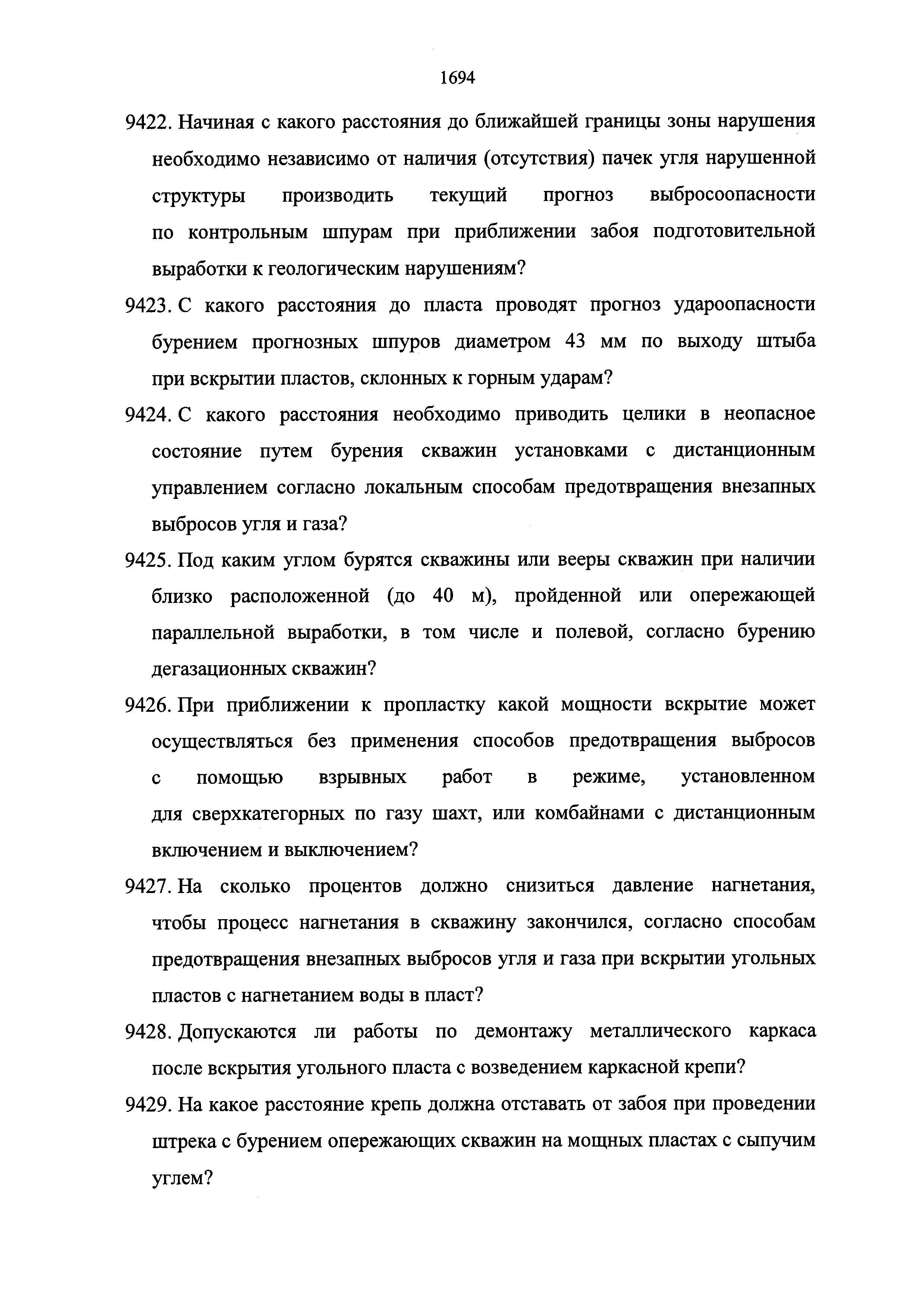 1694

9422. Начиная с какого расстояния до ближайшей границы зоны нарушения необходимо независимо от наличия (отсутствия) пачек угля нарушенной структуры производить текущий прогноз выбросоопасности по контрольным шпурам при приближении забоя подготовительной выработки к геологическим нарушениям?

9423. С какого расстояния до пласта проводят прогноз удароопасности бурением прогнозных шпуров диаметром 43 мм по выходу штыба при вскрытии пластов, склонных к горным ударам?

9424. С какого расстояния необходимо приводить целики в неопасное состояние путем бурения скважин установками с дистанционным управлением согласно локальным способам предотвращения внезапных выбросов угля и газа?

9425. Под каким углом бурятся скважины или вееры скважин при наличии близко расположенной (до 40 м), пройденной или опережающей параллельной выработки, в том числе и полевой, согласно бурению дегазационных скважин?

9426. При приближении к пропластку какой мощности вскрытие может осуществляться без применения способов предотвращения выбросов с помощью взрывных работ в режиме, установленном для сверхкатегорных по газу шахт, или комбайнами с дистанционным включением и выключением?

9427. На сколько процентов должно снизиться давление нагнетания, чтобы процесс нагнетания в скважину закончился, согласно способам предотвращения внезапных выбросов угля и газа при вскрытии угольных пластов с нагнетанием воды в пласт?

9428. Допускаются ли работы по демонтажу металлического каркаса после вскрытия угольного пласта с возведением каркасной крепи?

9429. На какое расстояние крепь должна отставать от забоя при проведении штрека с бурением опережающих скважин на мощных пластах с сыпучим углем?